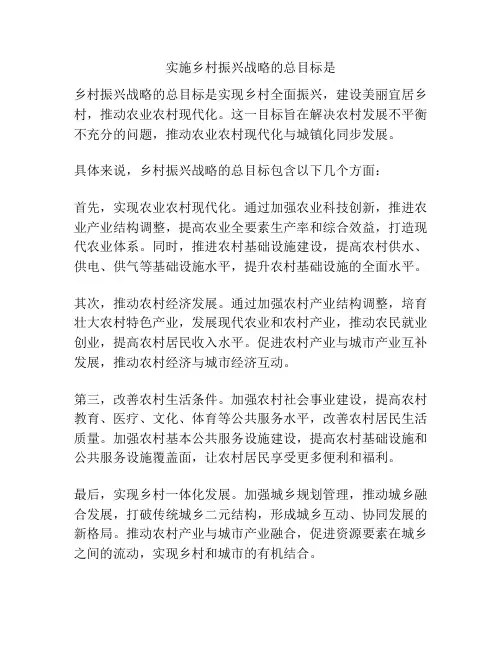 实施乡村振兴战略的总目标是

乡村振兴战略的总目标是实现乡村全面振兴，建设美丽宜居乡村，推动农业农村现代化。这一目标旨在解决农村发展不平衡不充分的问题，推动农业农村现代化与城镇化同步发展。

具体来说，乡村振兴战略的总目标包含以下几个方面：

首先，实现农业农村现代化。通过加强农业科技创新，推进农业产业结构调整，提高农业全要素生产率和综合效益，打造现代农业体系。同时，推进农村基础设施建设，提高农村供水、供电、供气等基础设施水平，提升农村基础设施的全面水平。

其次，推动农村经济发展。通过加强农村产业结构调整，培育壮大农村特色产业，发展现代农业和农村产业，推动农民就业创业，提高农村居民收入水平。促进农村产业与城市产业互补发展，推动农村经济与城市经济互动。

第三，改善农村生活条件。加强农村社会事业建设，提高农村教育、医疗、文化、体育等公共服务水平，改善农村居民生活质量。加强农村基本公共服务设施建设，提高农村基础设施和公共服务设施覆盖面，让农村居民享受更多便利和福利。

最后，实现乡村一体化发展。加强城乡规划管理，推动城乡融合发展，打破传统城乡二元结构，形成城乡互动、协同发展的新格局。推动农村产业与城市产业融合，促进资源要素在城乡之间的流动，实现乡村和城市的有机结合。